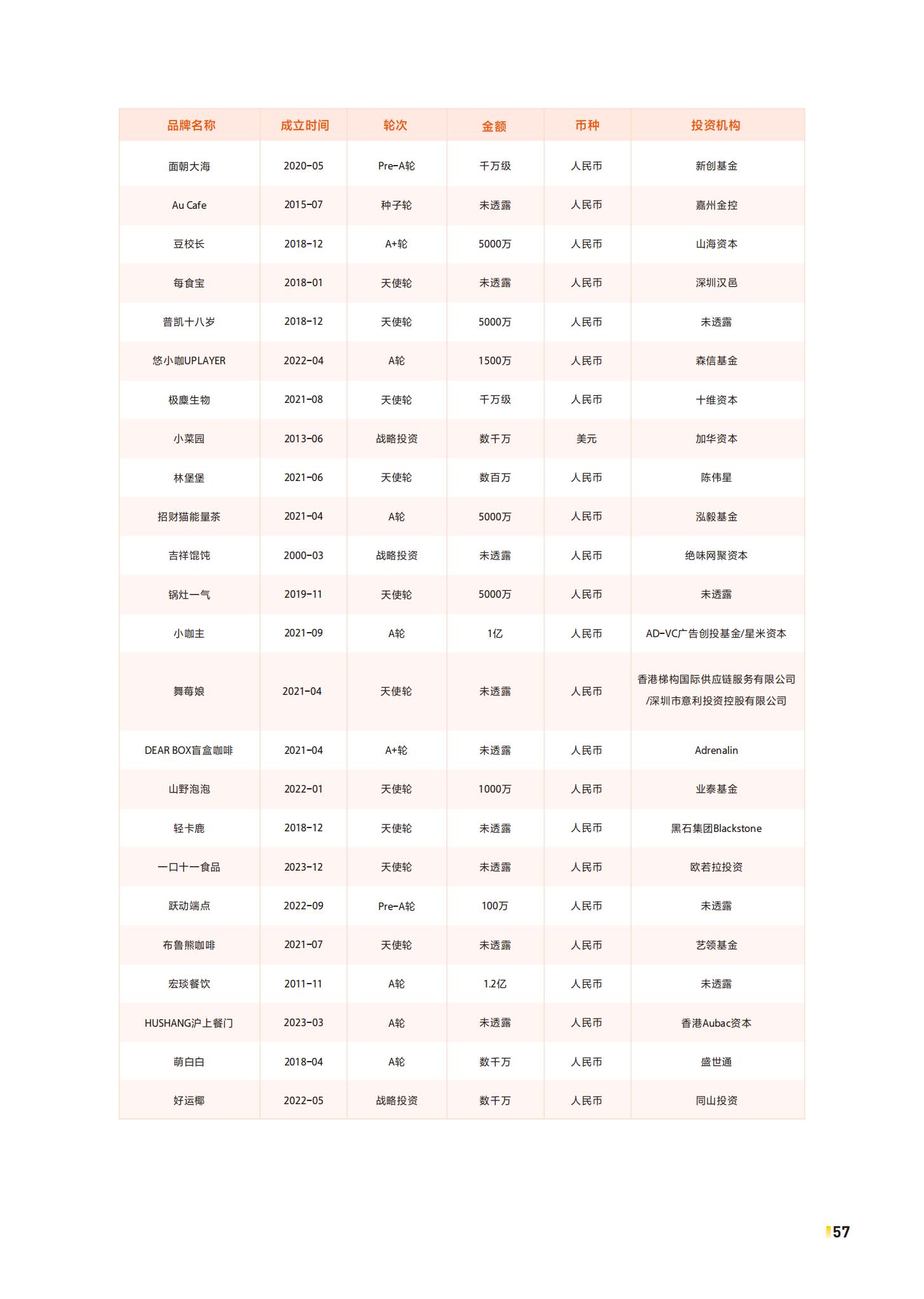 | 品牌名称 | 成立时间 | 轮次 | 金额 | 币种 | 投资机构 |
|---|---|---|---|---|---|
| 面朝大海 | 2020-05 | Pre-A轮 | 千万级 | 人民币 | 新创基金 |
| Au Cafe | 2015-07 | 种子轮 | 未透露 | 人民币 | 嘉州金控 |
| 豆校长 | 2018-12 | A+轮 | 5000万 | 人民币 | 山海资本 |
| 每食宝 | 2018-01 | 天使轮 | 未透露 | 人民币 | 深圳汉邑 |
| 普凯十八岁 | 2018-12 | 天使轮 | 5000万 | 人民币 | 未透露 |
| 悠小咖UPLAYER | 2022-04 | A轮 | 1500万 | 人民币 | 森信基金 |
| 极麋生物 | 2021-08 | 天使轮 | 千万级 | 人民币 | 十维资本 |
| 小菜园 | 2013-06 | 战略投资 | 数千万 | 美元 | 加华资本 |
| 林堡堡 | 2021-06 | 天使轮 | 数百万 | 人民币 | 陈伟星 |
| 招财猫能量茶 | 2021-04 | A轮 | 5000万 | 人民币 | 泓毅基金 |
| 吉祥馄饨 | 2000-03 | 战略投资 | 未透露 | 人民币 | 绝味网聚资本 |
| 锅灶一气 | 2019-11 | 天使轮 | 5000万 | 人民币 | 未透露 |
| 小咖主 | 2021-09 | A轮 | 1亿 | 人民币 | AD-VC广告创投基金/星米资本 |
| 舞莓娘 | 2021-04 | 天使轮 | 未透露 | 人民币 | 香港梯构国际供应链服务有限公司/深圳市意利投资控股有限公司 |
| DEAR BOX盲盒咖啡 | 2021-04 | A+轮 | 未透露 | 人民币 | Adrenalin |
| 山野泡泡 | 2022-01 | 天使轮 | 1000万 | 人民币 | 业泰基金 |
| 轻卡鹿 | 2018-12 | 天使轮 | 未透露 | 人民币 | 黑石集团Blackstone |
| 一口十一食品 | 2023-12 | 天使轮 | 未透露 | 人民币 | 欧若拉投资 |
| 跃动端点 | 2022-09 | Pre-A轮 | 100万 | 人民币 | 未透露 |
| 布鲁熊咖啡 | 2021-07 | 天使轮 | 未透露 | 人民币 | 艺领基金 |
| 宏琰餐饮 | 2011-11 | A轮 | 1.2亿 | 人民币 | 未透露 |
| HUSHANG沪上餐门 | 2023-03 | A轮 | 未透露 | 人民币 | 香港Aubac资本 |
| 萌白白 | 2018-04 | A轮 | 数千万 | 人民币 | 盛世通 |
| 好运椰 | 2022-05 | 战略投资 | 数千万 | 人民币 | 同山投资 |

57